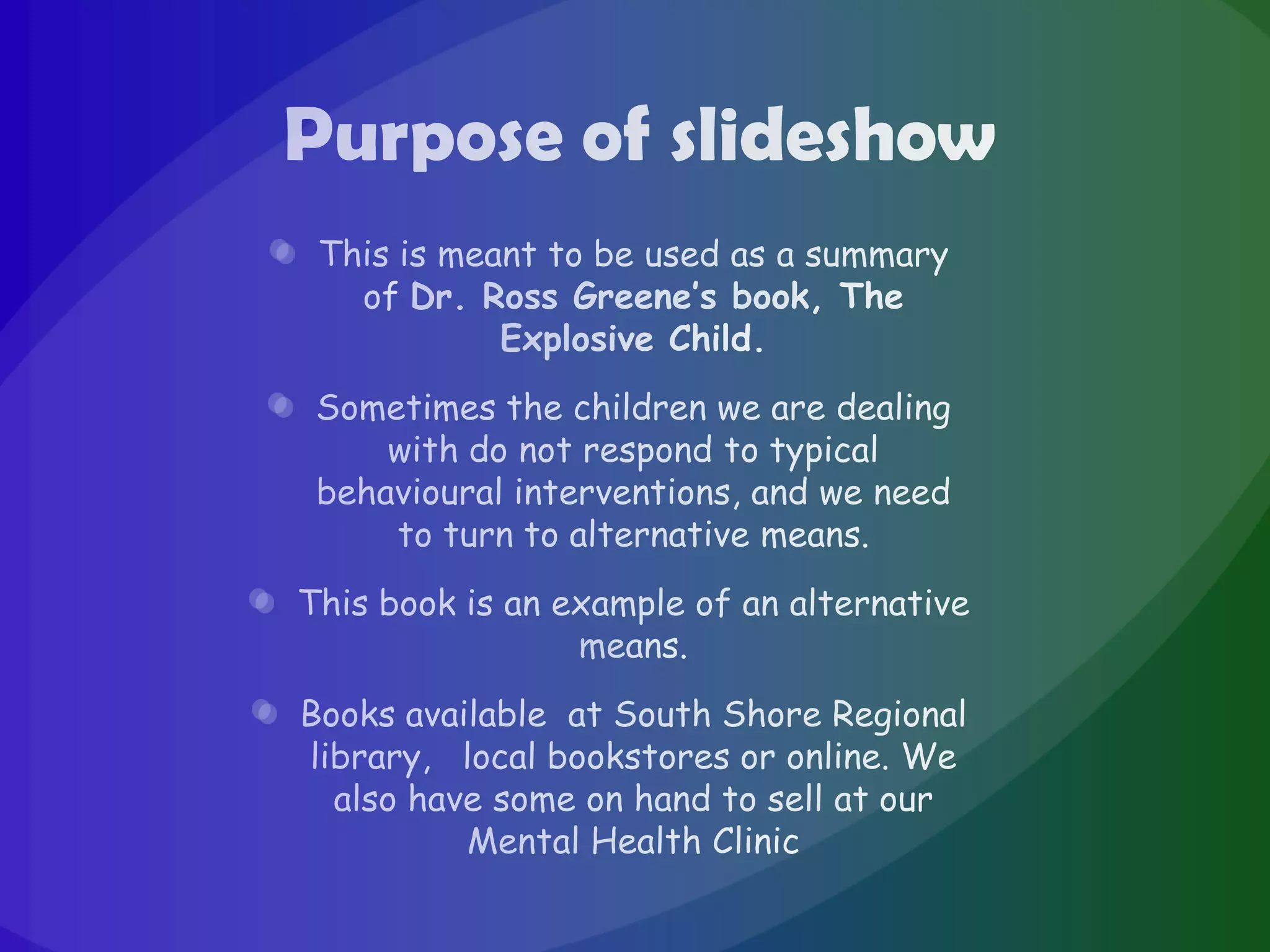 Purpose of slideshow

This is meant to be used as a summary of Dr. Ross Greene's book, The Explosive Child.

Sometimes the children we are dealing with do not respond to typical behavioural interventions, and we need to turn to alternative means.

This book is an example of an alternative means.

Books available  at South Shore Regional library,   local bookstores or online. We also have some on hand to sell at our Mental Health Clinic